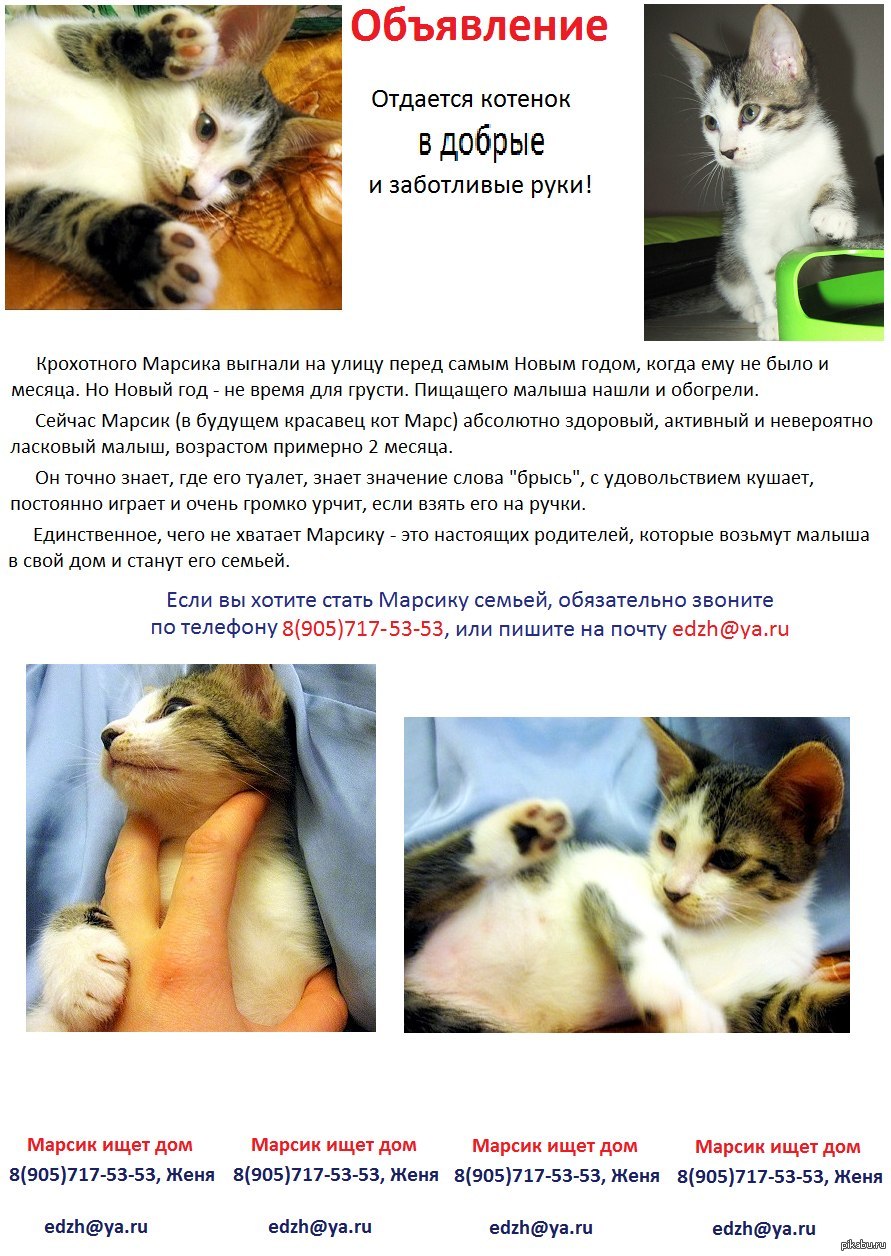 Объявление

Отдается котенок
в добрые
и заботливые руки!

Крохотного Марсика выгнали на улицу перед самым Новым годом, когда ему не было и месяца. Но Новый год - не время для грусти. Пищащего малыша нашли и обогрели.

Сейчас Марсик (в будущем красавец кот Марс) абсолютно здоровый, активный и невероятно ласковый малыш, возрастом примерно 2 месяца.

Он точно знает, где его туалет, знает значение слова "брысь", с удовольствием кушает, постоянно играет и очень громко урчит, если взять его на ручки.

Единственное, чего не хватает Марсику - это настоящих родителей, которые возьмут малыша в свой дом и станут его семьей.

Если вы хотите стать Марсику семьей, обязательно звоните по телефону 8(905)717-53-53, или пишите на почту edzh@ya.ru

Марсик ищет дом
8(905)717-53-53, Женя

edzh@ya.ru

Марсик ищет дом
8(905)717-53-53, Женя

edzh@ya.ru

Марсик ищет дом
8(905)717-53-53, Женя

edzh@ya.ru

Марсик ищет дом
8(905)717-53-53, Женя

edzh@ya.ru

pikabu.ru